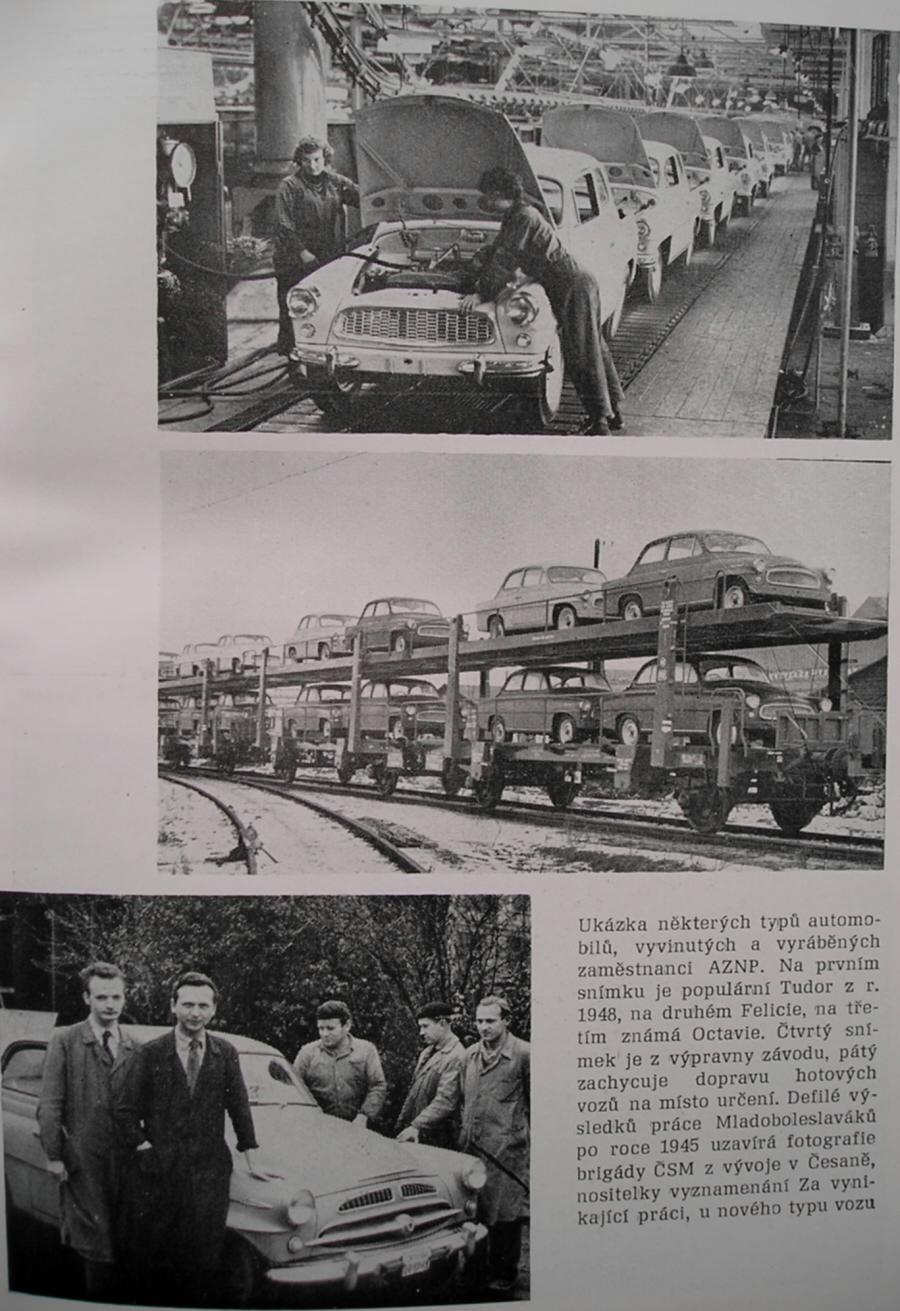 Ukázka některých typů automobilů, vyvinutých a vyráběných zaměstnanci AZNP. Na prvním snímku je populární Tudor z r. 1948, na druhém Felicie, na třetím známá Octavie. Čtvrtý snímek je z výpravny závodu, pátý zachycuje dopravu hotových vozů na místo určení. Defilé výsledků práce Mladoboleslaváků po roce 1945 uzavírá fotografie brigády ČSM z vývoje v Česaně, nositelky vyznamenání Za vynikající práci, u nového typu vozu